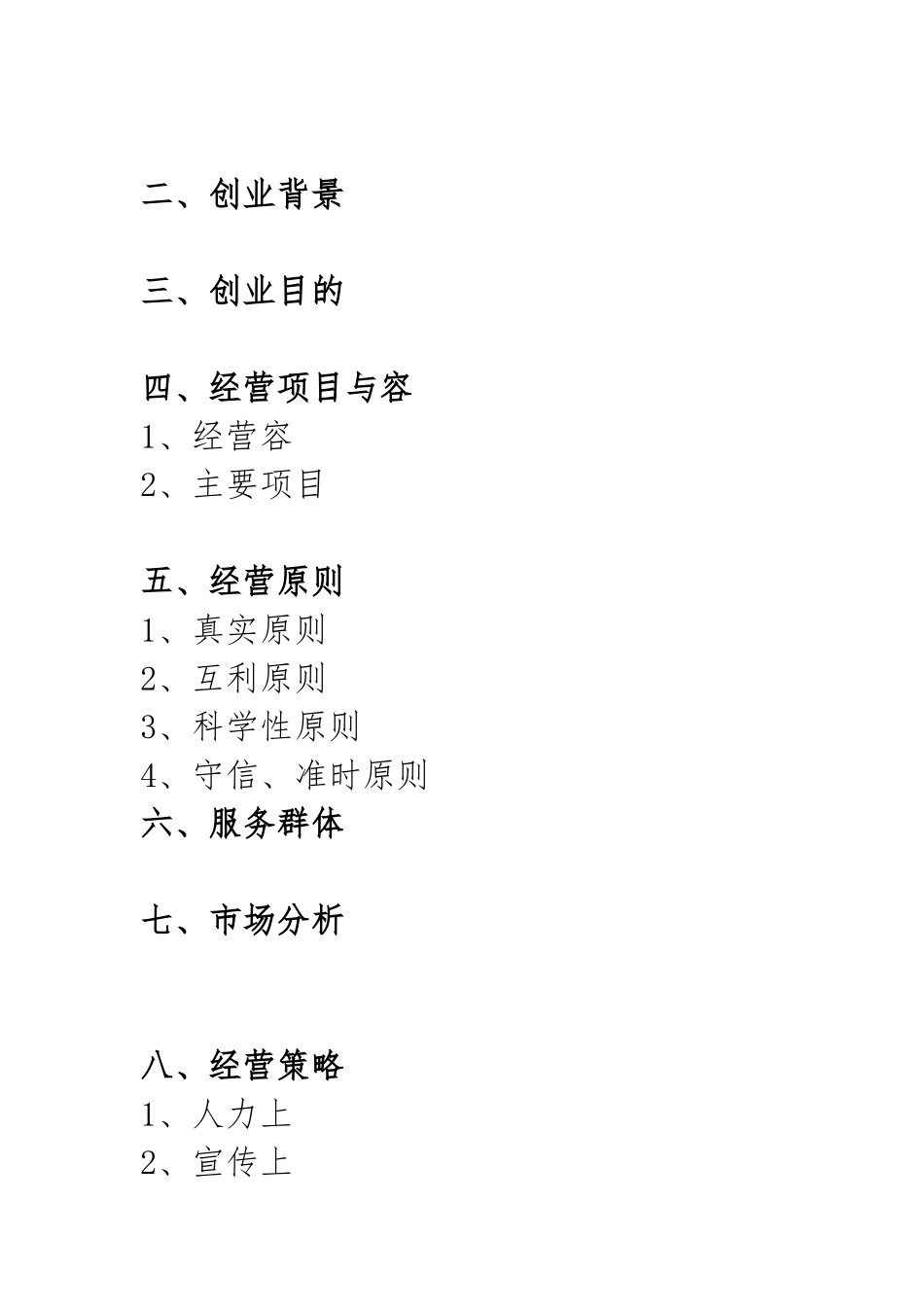 二、创业背景

三、创业目的

四、经营项目与容
1、经营容
2、主要项目

五、经营原则
1、真实原则
2、互利原则
3、科学性原则
4、守信、准时原则
六、服务群体

七、市场分析

八、经营策略
1、人力上
2、宣传上